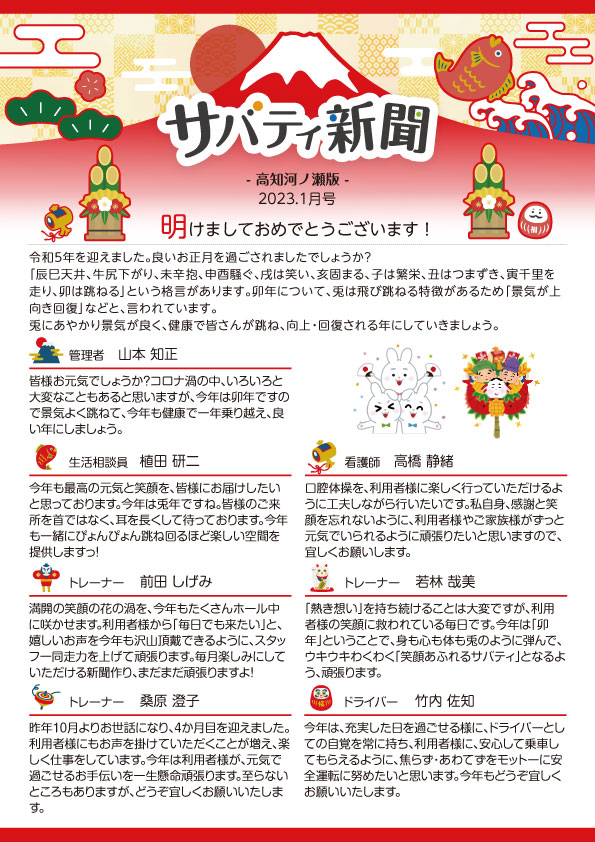 サバティ新聞

- 高知河ノ瀬版 -
2023.1月号

明けましておめでとうございます！

令和5年を迎えました。良いお正月を過ごされましたでしょうか?
「辰巳天井、牛尻下がり、未辛抱、申酉騒ぐ、戌は笑い、亥固まる、子は繁栄、丑はつまずき、寅千里を走り、卯は跳ねる」という格言があります。卯年について、兎は飛び跳ねる特徴があるため「景気が上向き回復」などと、言われています。
兎にあやかり景気が良く、健康で皆さんが跳ね、向上・回復される年にしていきましょう。

管理者　山本 知正

皆様お元気でしょうか?コロナ渦の中、いろいろと大変なこともあると思いますが、今年は卯年ですので景気よく跳ねて、今年も健康で一年乗り越え、良い年にしましょう。

生活相談員　植田 研二

今年も最高の元気と笑顔を、皆様にお届けしたいと思っております。今年は兎年ですね。皆様のご来所を首ではなく、耳を長くして待っております。今年も一緒にぴょんぴょん跳ね回るほど楽しい空間を提供しますっ!

トレーナー　前田 しげみ

満開の笑顔の花の渦を、今年もたくさんホール中に咲かせます。利用者様から「毎日でも来たい」と、嬉しいお声を今年も沢山頂戴できるように、スタッフ一同走力を上げて頑張ります。毎月楽しみにしていただける新聞作り、まだまだ頑張りますよ!

トレーナー　桑原 澄子

昨年10月よりお世話になり、4か月目を迎えました。利用者様にもお声を掛けていただくことが増え、楽しく仕事をしています。今年は利用者様が、元気で過ごせるお手伝いを一生懸命頑張ります。至らないところもありますが、どうぞ宜しくお願いいたします。

看護師　高橋 静緒

口腔体操を、利用者様に楽しく行っていただけるように工夫しながら行いたいです。私自身、感謝と笑顔を忘れないように、利用者様やご家族様がずっと元気でいられるように頑張りたいと思いますので、宜しくお願いします。

トレーナー　若林 哉美

「熱き想い」を持ち続けることは大変ですが、利用者様の笑顔に救われている毎日です。今年は「卯年」ということで、身も心も体も兎のように弾んで、ウキウキわくわく「笑顔あふれるサバティ」となるよう、頑張ります。

ドライバー　竹内 佐知

今年は、充実した日を過ごせる様に、ドライバーとしての自覚を常に持ち、利用者様に、安心して乗車してもらえるように、焦らず・あわてずをモットーに安全運転に努めたいと思います。今年もどうぞ宜しくお願いいたします。